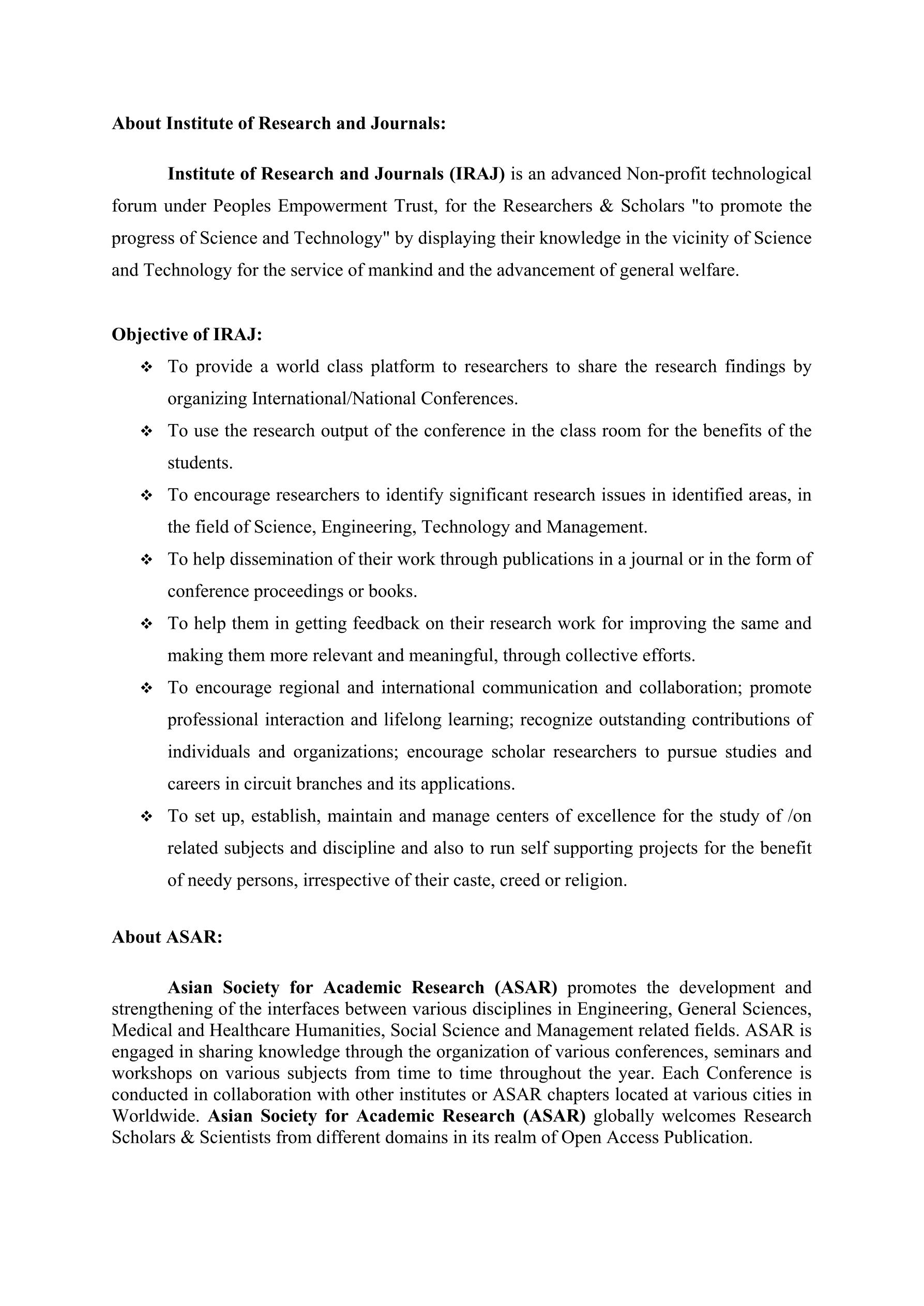 About Institute of Research and Journals:

Institute of Research and Journals (IRAJ) is an advanced Non-profit technological forum under Peoples Empowerment Trust, for the Researchers & Scholars "to promote the progress of Science and Technology" by displaying their knowledge in the vicinity of Science and Technology for the service of mankind and the advancement of general welfare.

Objective of IRAJ:

❖ To provide a world class platform to researchers to share the research findings by organizing International/National Conferences.
❖ To use the research output of the conference in the class room for the benefits of the students.
❖ To encourage researchers to identify significant research issues in identified areas, in the field of Science, Engineering, Technology and Management.
❖ To help dissemination of their work through publications in a journal or in the form of conference proceedings or books.
❖ To help them in getting feedback on their research work for improving the same and making them more relevant and meaningful, through collective efforts.
❖ To encourage regional and international communication and collaboration; promote professional interaction and lifelong learning; recognize outstanding contributions of individuals and organizations; encourage scholar researchers to pursue studies and careers in circuit branches and its applications.
❖ To set up, establish, maintain and manage centers of excellence for the study of /on related subjects and discipline and also to run self supporting projects for the benefit of needy persons, irrespective of their caste, creed or religion.

About ASAR:

Asian Society for Academic Research (ASAR) promotes the development and strengthening of the interfaces between various disciplines in Engineering, General Sciences, Medical and Healthcare Humanities, Social Science and Management related fields. ASAR is engaged in sharing knowledge through the organization of various conferences, seminars and workshops on various subjects from time to time throughout the year. Each Conference is conducted in collaboration with other institutes or ASAR chapters located at various cities in Worldwide. Asian Society for Academic Research (ASAR) globally welcomes Research Scholars & Scientists from different domains in its realm of Open Access Publication.